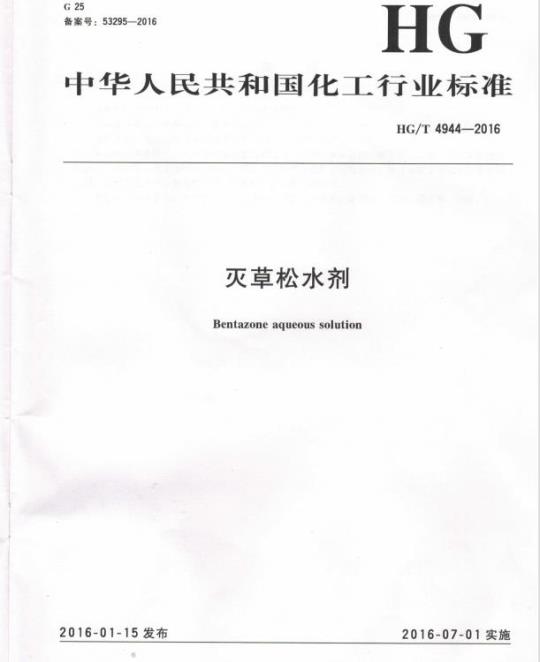 G 25
备案号：53295—2016

HG

中华人民共和国化工行业标准

HG/T 4944—2016

灭草松水剂

Bentazone aqueous solution

2016-01-15发布 2016-07-01实施